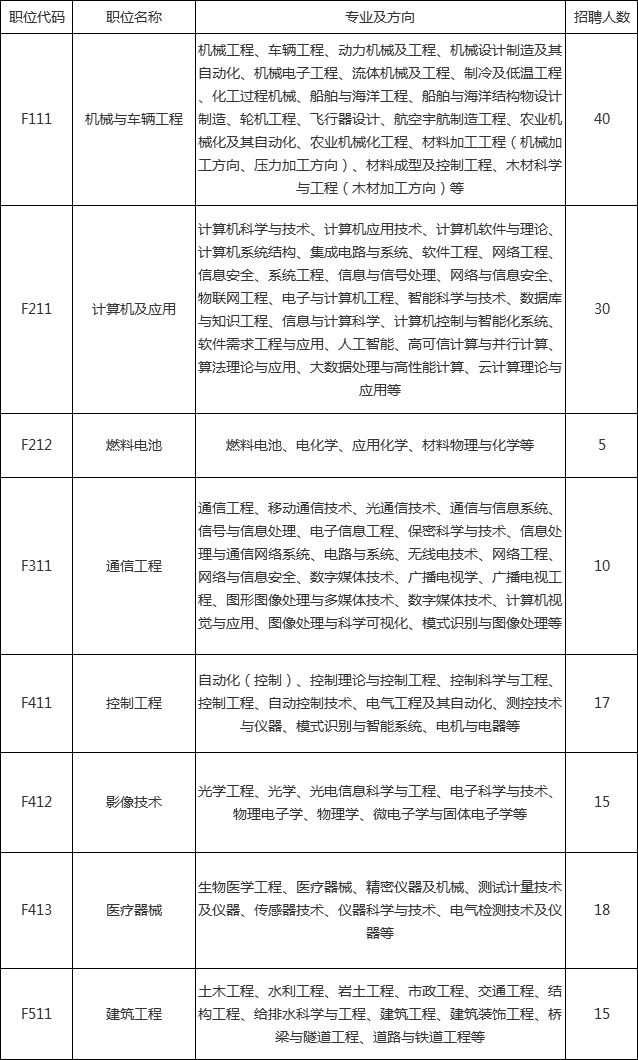 | 职位代码 | 职位名称 | 专业及方向 | 招聘人数 |
|---|---|---|---|
| F111 | 机械与车辆工程 | 机械工程、车辆工程、动力机械及工程、机械设计制造及其自动化、机械电子工程、流体机械及工程、制冷及低温工程、化工过程机械、船舶与海洋工程、船舶与海洋结构物设计制造、轮机工程、飞行器设计、航空宇航制造工程、农业机械化及其自动化、农业机械化工程、材料加工工程（机械加工方向、压力加工方向）、材料成型及控制工程、木材科学与工程（木材加工方向）等 | 40 |
| F211 | 计算机及应用 | 计算机科学与技术、计算机应用技术、计算机软件与理论、计算机系统结构、集成电路与系统、软件工程、网络工程、信息安全、系统工程、信息与信号处理、网络与信息安全、物联网工程、电子与计算机工程、智能科学与技术、数据库与知识工程、信息与计算科学、计算机控制与智能化系统、软件需求工程与应用、人工智能、高可信计算与并行计算、算法理论与应用、大数据处理与高性能计算、云计算理论与应用等 | 30 |
| F212 | 燃料电池 | 燃料电池、电化学、应用化学、材料物理与化学等 | 5 |
| F311 | 通信工程 | 通信工程、移动通信技术、光通信技术、通信与信息系统、信号与信息处理、电子信息工程、保密科学与技术、信息处理与通信网络系统、电路与系统、无线电技术、网络工程、网络与信息安全、数字媒体技术、广播电视学、广播电视工程、图形图像处理与多媒体技术、数字媒体技术、计算机视觉与应用、图像处理与科学可视化、模式识别与图像处理等 | 10 |
| F411 | 控制工程 | 自动化（控制）、控制理论与控制工程、控制科学与工程、控制工程、自动控制技术、电气工程及其自动化、测控技术与仪器、模式识别与智能系统、电机与电器等 | 17 |
| F412 | 影像技术 | 光学工程、光学、光电信息科学与工程、电子科学与技术、物理电子学、物理学、微电子学与固体电子学等 | 15 |
| F413 | 医疗器械 | 生物医学工程、医疗器械、精密仪器及机械、测试计量技术及仪器、传感器技术、仪器科学与技术、电气检测技术及仪器等 | 18 |
| F511 | 建筑工程 | 土木工程、水利工程、岩土工程、市政工程、交通工程、结构工程、给排水科学与工程、建筑工程、建筑装饰工程、桥梁与隧道工程、道路与铁道工程等 | 15 |